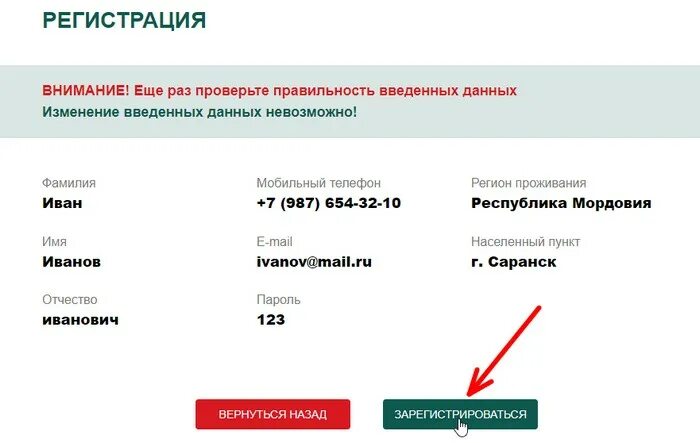 РЕГИСТРАЦИЯ

ВНИМАНИЕ! Еще раз проверьте правильность введенных данных
Изменение введенных данных невозможно!

Фамилия
Иван

Имя
Иванов

Отчество
иванович

Мобильный телефон
+7 (987) 654-32-10

E-mail
ivanov@mail.ru

Пароль
123

Регион проживания
Республика Мордовия

Населенный пункт
г. Саранск

ВЕРНУТЬСЯ НАЗАД

ЗАРЕГИСТРИРОВАТЬСЯ